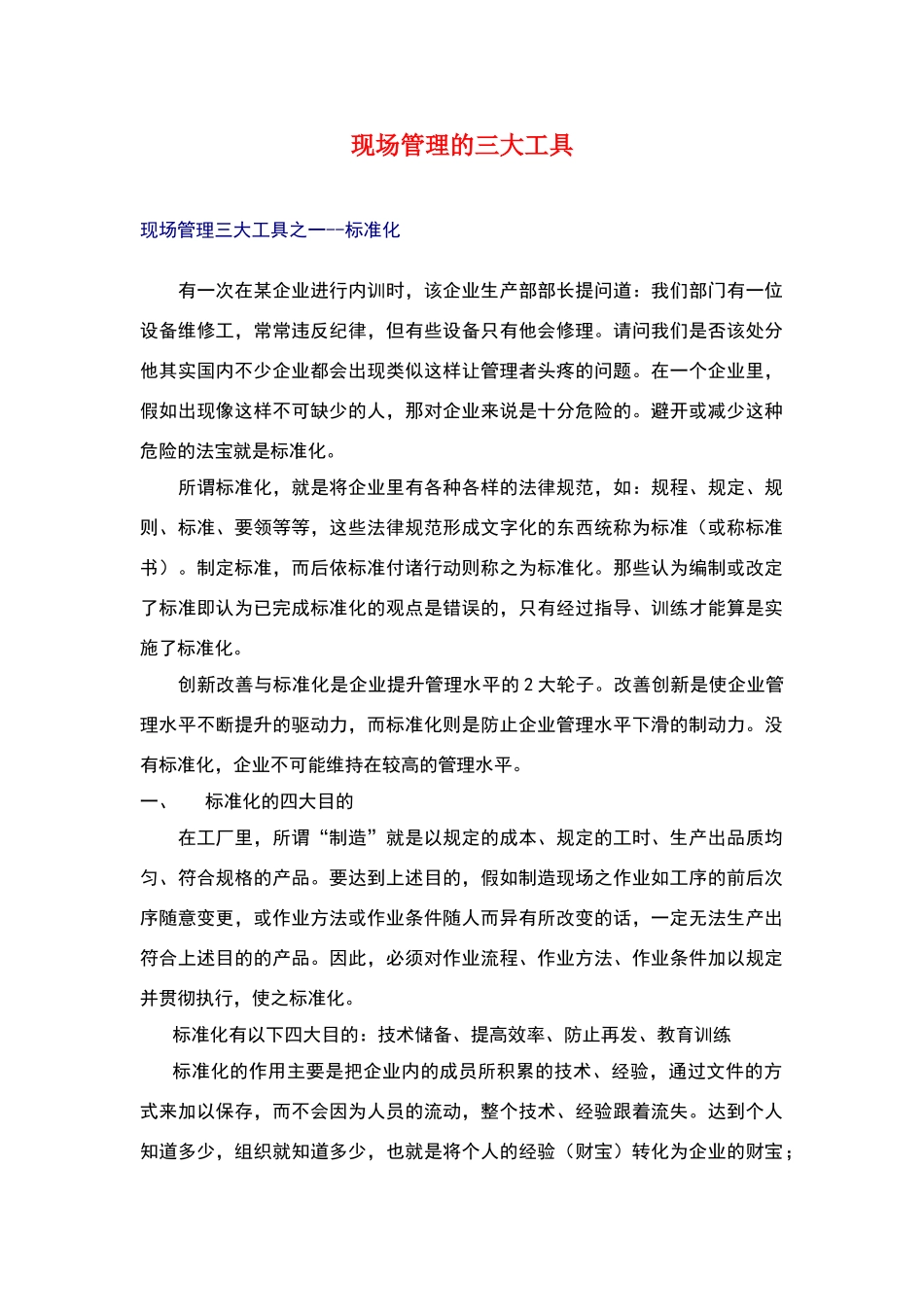 现场管理的三大工具

现场管理三大工具之一--标准化

有一次在某企业进行内训时，该企业生产部部长提问道：我们部门有一位设备维修工，常常违反纪律，但有些设备只有他会修理。请问我们是否该处分他其实国内不少企业都会出现类似这样让管理者头疼的问题。在一个企业里，假如出现像这样不可缺少的人，那对企业来说是十分危险的。避开或减少这种危险的法宝就是标准化。

所谓标准化，就是将企业里有各种各样的法律规范，如：规程、规定、规则、标准、要领等等，这些法律规范形成文字化的东西统称为标准（或称标准书）。制定标准，而后依标准付诸行动则称之为标准化。那些认为编制或改定了标准即认为已完成标准化的观点是错误的，只有经过指导、训练才能算是实施了标准化。

创新改善与标准化是企业提升管理水平的 2 大轮子。改善创新是使企业管理水平不断提升的驱动力，而标准化则是防止企业管理水平下滑的制动力。没有标准化，企业不可能维持在较高的管理水平。

一、　标准化的四大目的

在工厂里，所谓“制造”就是以规定的成本、规定的工时、生产出品质均匀、符合规格的产品。要达到上述目的，假如制造现场之作业如工序的前后次序随意变更，或作业方法或作业条件随人而异有所改变的话，一定无法生产出符合上述目的的产品。因此，必须对作业流程、作业方法、作业条件加以规定并贯彻执行，使之标准化。

标准化有以下四大目的：技术储备、提高效率、防止再发、教育训练

标准化的作用主要是把企业内的成员所积累的技术、经验，通过文件的方式来加以保存，而不会因为人员的流动，整个技术、经验跟着流失。达到个人知道多少，组织就知道多少，也就是将个人的经验（财宝）转化为企业的财宝；